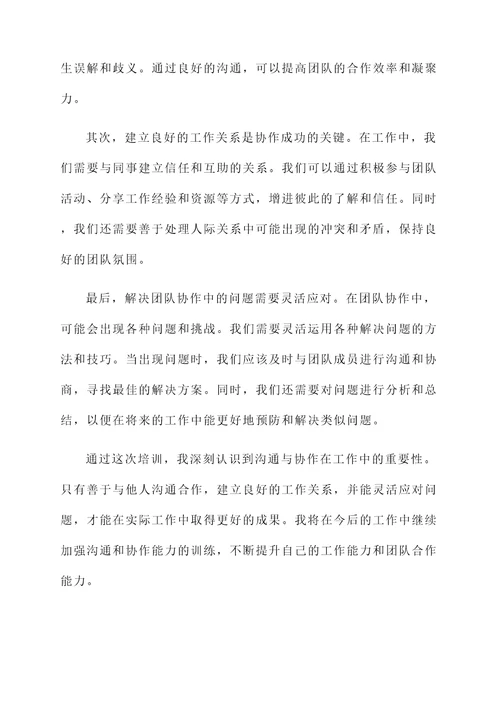 生误解和歧义。通过良好的沟通，可以提高团队的合作效率和凝聚力。

其次，建立良好的工作关系是协作成功的关键。在工作中，我们需要与同事建立信任和互助的关系。我们可以通过积极参与团队活动、分享工作经验和资源等方式，增进彼此的了解和信任。同时，我们还需要善于处理人际关系中可能出现的冲突和矛盾，保持良好的团队氛围。

最后，解决团队协作中的问题需要灵活应对。在团队协作中，可能会出现各种问题和挑战。我们需要灵活运用各种解决问题的方法和技巧。当出现问题时，我们应该及时与团队成员进行沟通和协商，寻找最佳的解决方案。同时，我们还需要对问题进行分析和总结，以便在将来的工作中能更好地预防和解决类似问题。

通过这次培训，我深刻认识到沟通与协作在工作中的重要性。只有善于与他人沟通合作，建立良好的工作关系，并能灵活应对问题，才能在实际工作中取得更好的成果。我将在今后的工作中继续加强沟通和协作能力的训练，不断提升自己的工作能力和团队合作能力。